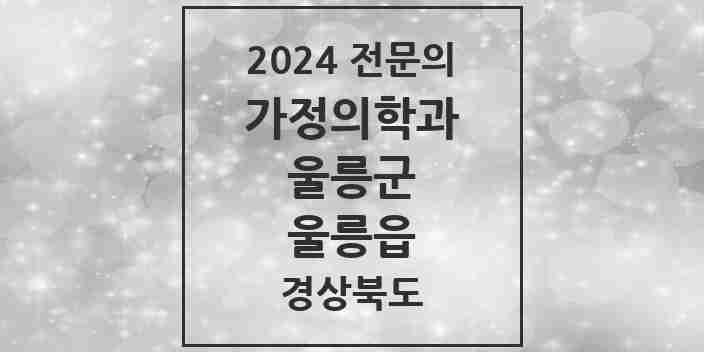 2024 전문의
가정의학과
울릉군
울릉읍
경상북도